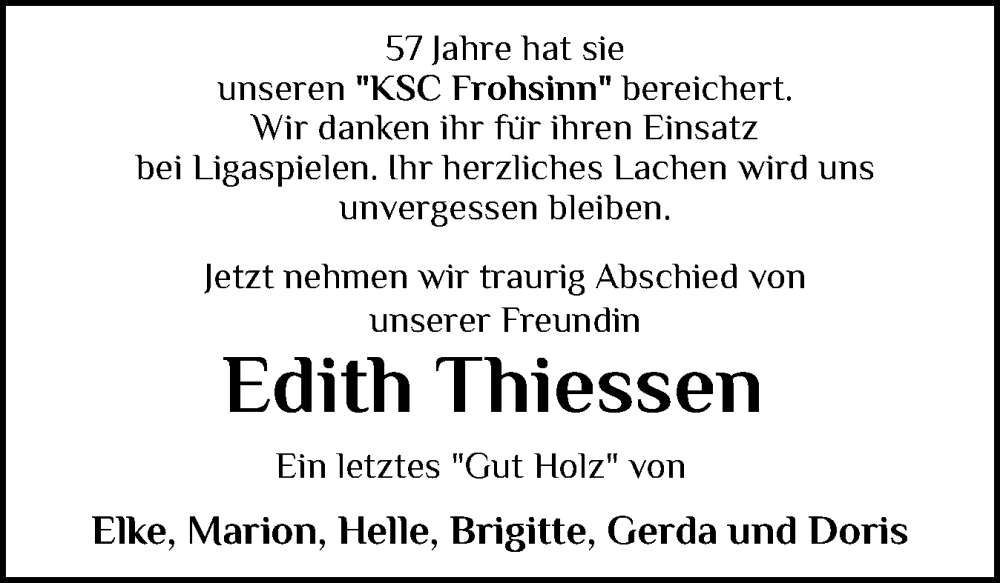 57 Jahre hat sie unseren "KSC Frohsinn" bereichert. Wir danken ihr für ihren Einsatz bei Ligaspielen. Ihr herzliches Lachen wird uns unvergessen bleiben.

Jetzt nehmen wir traurig Abschied von unserer Freundin

Edith Thiessen

Ein letztes "Gut Holz" von

Elke, Marion, Helle, Brigitte, Gerda und Doris